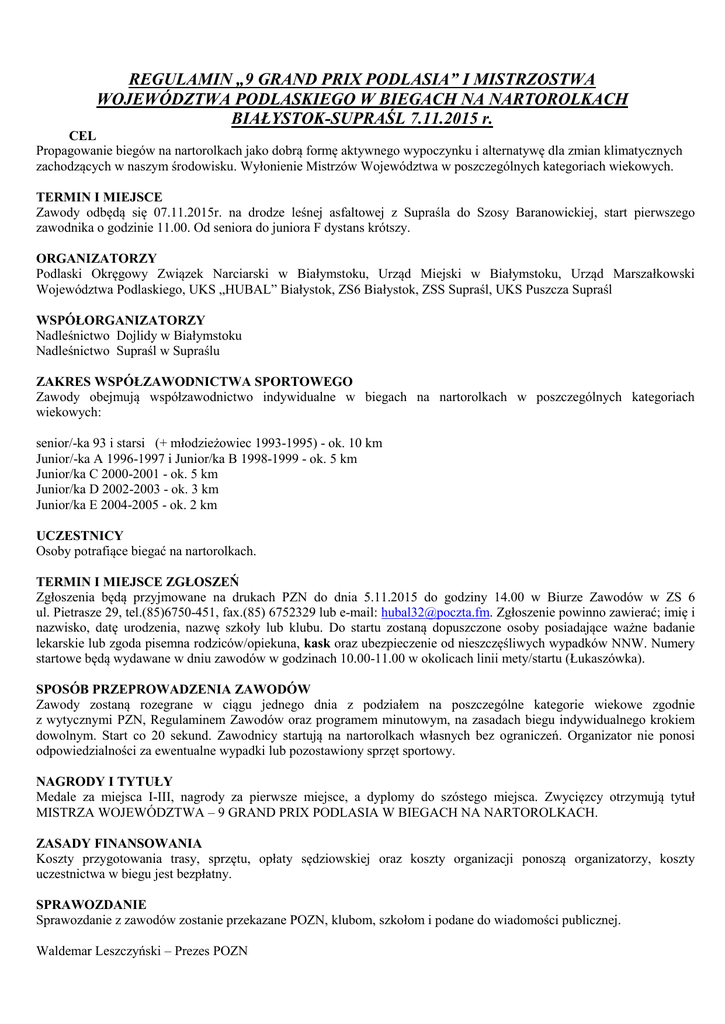 REGULAMIN „9 GRAND PRIX PODLASIA” I MISTRZOSTWA WOJEWÓDZTWA PODLASKIEGO W BIEGACH NA NARTOROLKACH BIAŁYSTOK-SUPRAŚL 7.11.2015 r.

CEL

Propagowanie biegów na nartorolkach jako dobrą formę aktywnego wypoczynku i alternatywę dla zmian klimatycznych zachodzących w naszym środowisku. Wyłonienie Mistrzów Województwa w poszczególnych kategoriach wiekowych.

TERMIN I MIEJSCE

Zawody odbędą się 07.11.2015r. na drodze leśnej asfaltowej z Supraśla do Szosy Baranowickiej, start pierwszego zawodnika o godzinie 11.00. Od seniora do juniora F dystans krótszy.

ORGANIZATORZY

Podlaski Okręgowy Związek Narciarski w Białymstoku, Urząd Miejski w Białymstoku, Urząd Marszałkowski Województwa Podlaskiego, UKS „HUBAL” Białystok, ZS6 Białystok, ZSS Supraśl, UKS Puszcza Supraśl

WSPÓŁORGANIZATORZY

Nadleśnictwo Dojlidy w Białymstoku
Nadleśnictwo Supraśl w Supraślu

ZAKRES WSPÓŁZAWODNICTWA SPORTOWEGO

Zawody obejmują współzawodnictwo indywidualne w biegach na nartorolkach w poszczególnych kategoriach wiekowych:

senior/-ka 93 i starsi (+ młodzieżowiec 1993-1995) - ok. 10 km
Junior/-ka A 1996-1997 i Junior/ka B 1998-1999 - ok. 5 km
Junior/ka C 2000-2001 - ok. 5 km
Junior/ka D 2002-2003 - ok. 3 km
Junior/ka E 2004-2005 - ok. 2 km

UCZESTNICY

Osoby potrafiące biegać na nartorolkach.

TERMIN I MIEJSCE ZGŁOSZEŃ

Zgłoszenia będą przyjmowane na drukach PZN do dnia 5.11.2015 do godziny 14.00 w Biurze Zawodów w ZS 6 ul. Pietrasze 29, tel.(85)6750-451, fax.(85) 6752329 lub e-mail: hubal32@poczta.fm. Zgłoszenie powinno zawierać; imię i nazwisko, datę urodzenia, nazwę szkoły lub klubu. Do startu zostaną dopuszczone osoby posiadające ważne badanie lekarskie lub zgoda pisemna rodziców/opiekuna, kask oraz ubezpieczenie od nieszczęśliwych wypadków NNW. Numery startowe będą wydawane w dniu zawodów w godzinach 10.00-11.00 w okolicach linii mety/startu (Łukaszówka).

SPOSÓB PRZEPROWADZENIA ZAWODÓW

Zawody zostaną rozegrane w ciągu jednego dnia z podziałem na poszczególne kategorie wiekowe zgodnie z wytycznymi PZN, Regulaminem Zawodów oraz programem minutowym, na zasadach biegu indywidualnego krokiem dowolnym. Start co 20 sekund. Zawodnicy startują na nartorolkach własnych bez ograniczeń. Organizator nie ponosi odpowiedzialności za ewentualne wypadki lub pozostawiony sprzęt sportowy.

NAGRODY I TYTUŁY

Medale za miejsca I-III, nagrody za pierwsze miejsce, a dyplomy do szóstego miejsca. Zwycięzcy otrzymują tytuł MISTRZA WOJEWÓDZTWA – 9 GRAND PRIX PODLASIA W BIEGACH NA NARTOROLKACH.

ZASADY FINANSOWANIA

Koszty przygotowania trasy, sprzętu, opłaty sędziowskiej oraz koszty organizacji ponoszą organizatorzy, koszty uczestnictwa w biegu jest bezpłatny.

SPRAWOZDANIE

Sprawozdanie z zawodów zostanie przekazane POZN, klubom, szkołom i podane do wiadomości publicznej.

Waldemar Leszczyński – Prezes POZN